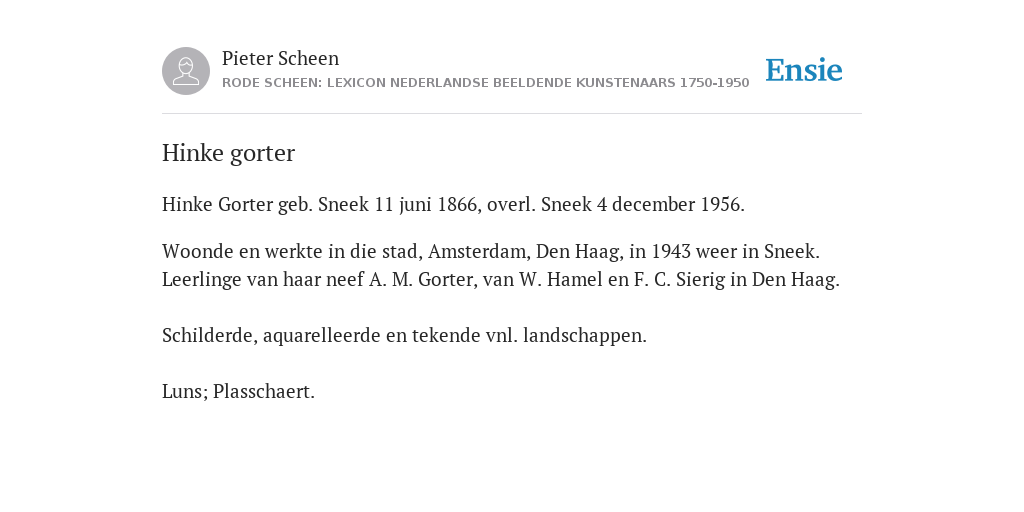 Pieter Scheen
RODE SCHEEN: LEXICON NEDERLANDSE BEELDENDE KUNSTENAARS 1750-1950

Ensie

Hinke gorter

Hinke Gorter geb. Sneek 11 juni 1866, overl. Sneek 4 december 1956.

Woonde en werkte in die stad, Amsterdam, Den Haag, in 1943 weer in Sneek. Leerlinge van haar neef A. M. Gorter, van W. Hamel en F. C. Sierig in Den Haag.

Schilderde, aquarelleerde en tekende vnl. landschappen.

Luns; Plasschaert.